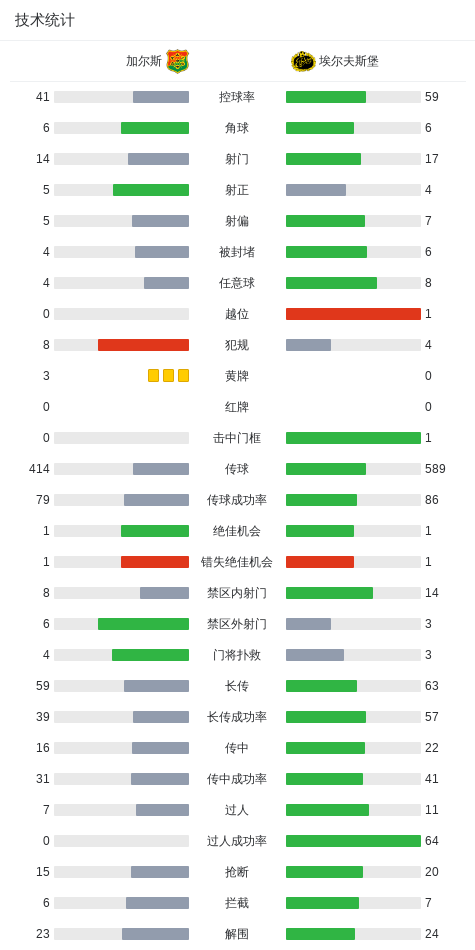 技术统计

加尔斯 埃尔夫斯堡

| | | |
|---|---|---|
| 41 | 控球率 | 59 |
| 6 | 角球 | 6 |
| 14 | 射门 | 17 |
| 5 | 射正 | 4 |
| 5 | 射偏 | 7 |
| 4 | 被封堵 | 6 |
| 4 | 任意球 | 8 |
| 0 | 越位 | 1 |
| 8 | 犯规 | 4 |
| 3 | 黄牌 | 0 |
| 0 | 红牌 | 0 |
| 0 | 击中门框 | 1 |
| 414 | 传球 | 589 |
| 79 | 传球成功率 | 86 |
| 1 | 绝佳机会 | 1 |
| 1 | 错失绝佳机会 | 1 |
| 8 | 禁区内射门 | 14 |
| 6 | 禁区外射门 | 3 |
| 4 | 门将扑救 | 3 |
| 59 | 长传 | 63 |
| 39 | 长传成功率 | 57 |
| 16 | 传中 | 22 |
| 31 | 传中成功率 | 41 |
| 7 | 过人 | 11 |
| 0 | 过人成功率 | 64 |
| 15 | 抢断 | 20 |
| 6 | 拦截 | 7 |
| 23 | 解围 | 24 |